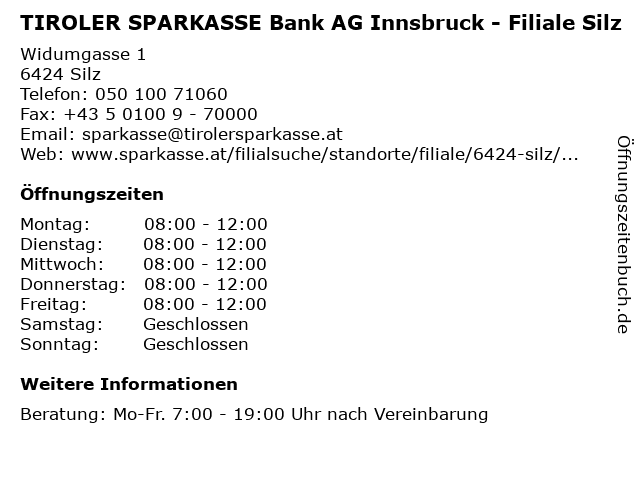 TIROLER SPARKASSE Bank AG Innsbruck - Filiale Silz

Widumgasse 1
6424 Silz
Telefon: 050 100 71060
Fax: +43 5 0100 9 - 70000
Email: sparkasse@tirolersparkasse.at
Web: www.sparkasse.at/filialsuche/standorte/filiale/6424-silz/...

Öffnungszeiten

| | |
|---|---|
| Montag: | 08:00 - 12:00 |
| Dienstag: | 08:00 - 12:00 |
| Mittwoch: | 08:00 - 12:00 |
| Donnerstag: | 08:00 - 12:00 |
| Freitag: | 08:00 - 12:00 |
| Samstag: | Geschlossen |
| Sonntag: | Geschlossen |

Weitere Informationen

Beratung: Mo-Fr. 7:00 - 19:00 Uhr nach Vereinbarung

Öffnungszeitenbuch.de